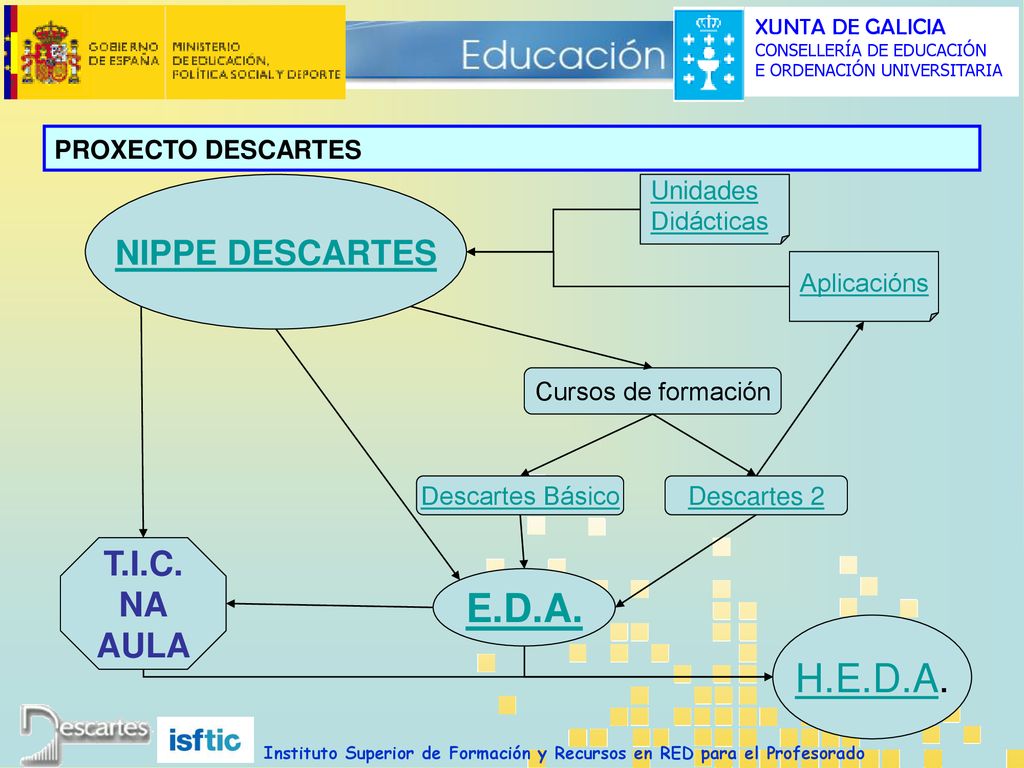 GOBIERNO DE ESPAÑA
MINISTERIO DE EDUCACIÓN, POLÍTICA SOCIAL Y DEPORTE
Educación
XUNTA DE GALICIA
CONSELLERÍA DE EDUCACIÓN
E ORDENACIÓN UNIVERSITARIA

PROXECTO DESCARTES

NIPPE DESCARTES

Unidades Didácticas

Aplicacións

Cursos de formación

Descartes Básico

Descartes 2

T.I.C. NA AULA

E.D.A.

H.E.D.A.

Descartes

isftic

Instituto Superior de Formación y Recursos en RED para el Profesorado